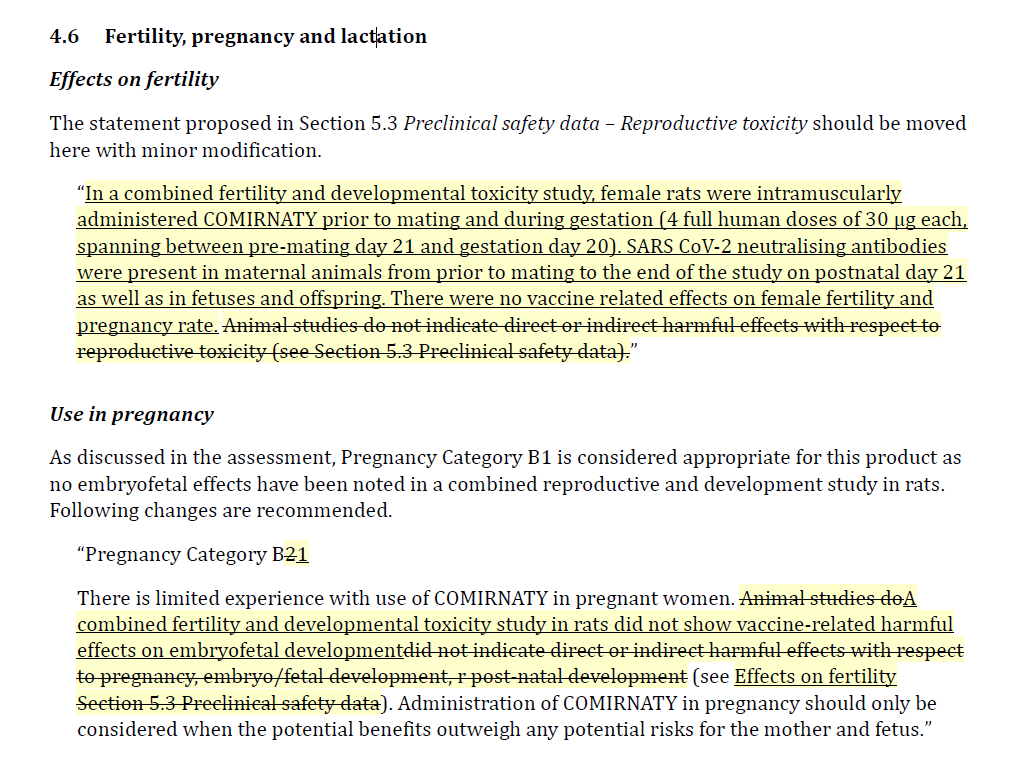 4.6 Fertility, pregnancy and lactation

Effects on fertility

The statement proposed in Section 5.3 Preclinical safety data – Reproductive toxicity should be moved here with minor modification.

"In a combined fertility and developmental toxicity study, female rats were intramuscularly administered COMIRNATY prior to mating and during gestation (4 full human doses of 30 μg each, spanning between pre-mating day 21 and gestation day 20). SARS CoV-2 neutralising antibodies were present in maternal animals from prior to mating to the end of the study on postnatal day 21 as well as in fetuses and offspring. There were no vaccine related effects on female fertility and pregnancy rate. Animal studies do not indicate direct or indirect harmful effects with respect to reproductive toxicity (see Section 5.3 Preclinical safety data)."

Use in pregnancy

As discussed in the assessment, Pregnancy Category B1 is considered appropriate for this product as no embryofetal effects have been noted in a combined reproductive and development study in rats. Following changes are recommended.

"Pregnancy Category B21

There is limited experience with use of COMIRNATY in pregnant women. Animal studies doA combined fertility and developmental toxicity study in rats did not show vaccine-related harmful effects on embryofetal developmentdid not indicate direct or indirect harmful effects with respect to pregnancy, embryo/fetal development, r post-natal development (see Effects on fertility Section 5.3 Preclinical safety data). Administration of COMIRNATY in pregnancy should only be considered when the potential benefits outweigh any potential risks for the mother and fetus."